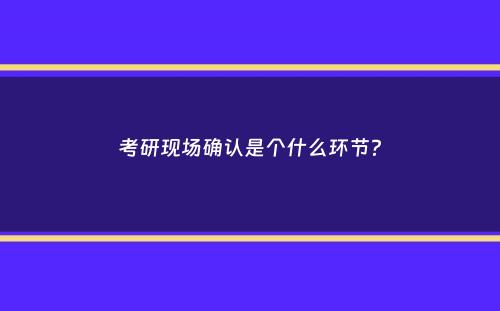 考研现场确认是个什么环节?